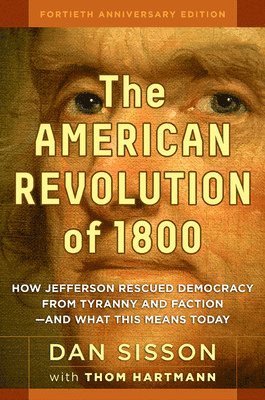 FORTIETH ANNIVERSARY EDITION

The AMERICAN REVOLUTION of 1800

HOW JEFFERSON RESCUED DEMOCRACY FROM TYRANNY AND FACTION —AND WHAT THIS MEANS TODAY

DAN SISSON

with THOM HARTMANN